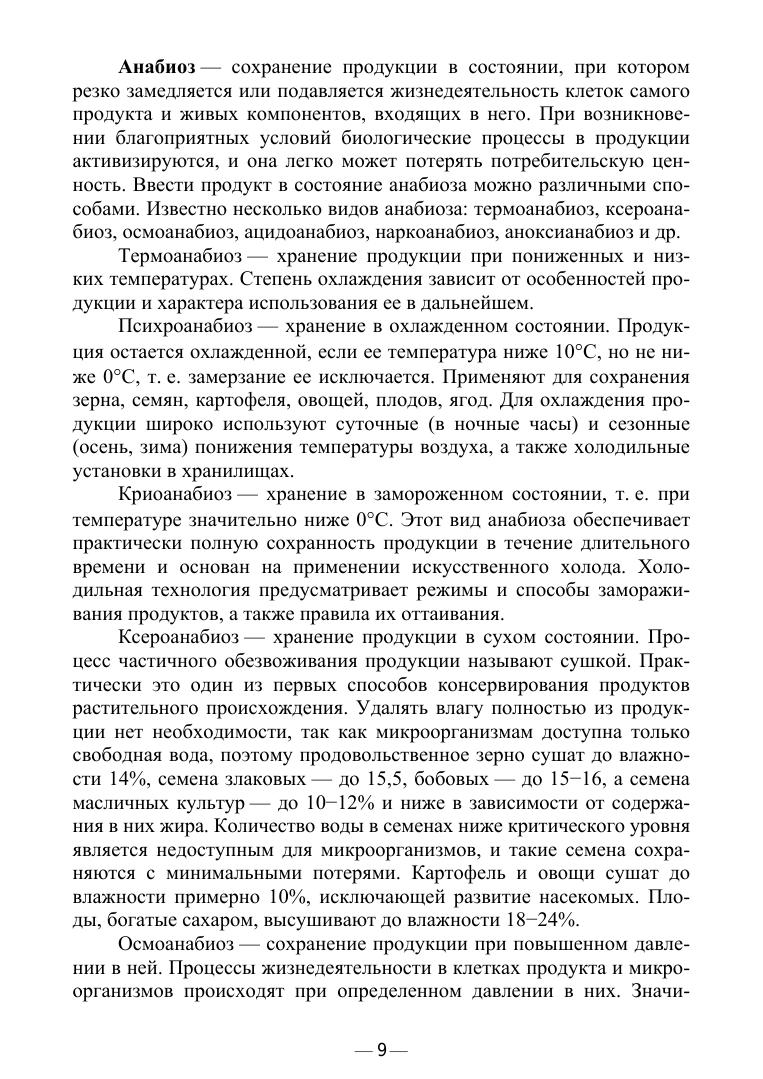 **Анабиоз** — сохранение продукции в состоянии, при котором резко замедляется или подавляется жизнедеятельность клеток самого продукта и живых компонентов, входящих в него. При возникновении благоприятных условий биологические процессы в продукции активизируются, и она легко может потерять потребительскую ценность. Ввести продукт в состояние анабиоза можно различными способами. Известно несколько видов анабиоза: термоанабиоз, ксероанабиоз, осмоанабиоз, ацидоанабиоз, наркоанабиоз, аноксианабиоз и др.

Термоанабиоз — хранение продукции при пониженных и низких температурах. Степень охлаждения зависит от особенностей продукции и характера использования ее в дальнейшем.

Психроанабиоз — хранение в охлажденном состоянии. Продукция остается охлажденной, если ее температура ниже 10°С, но не ниже 0°С, т. е. замерзание ее исключается. Применяют для сохранения зерна, семян, картофеля, овощей, плодов, ягод. Для охлаждения продукции широко используют суточные (в ночные часы) и сезонные (осень, зима) понижения температуры воздуха, а также холодильные установки в хранилищах.

Криоанабиоз — хранение в замороженном состоянии, т. е. при температуре значительно ниже 0°С. Этот вид анабиоза обеспечивает практически полную сохранность продукции в течение длительного времени и основан на применении искусственного холода. Холодильная технология предусматривает режимы и способы замораживания продуктов, а также правила их оттаивания.

Ксероанабиоз — хранение продукции в сухом состоянии. Процесс частичного обезвоживания продукции называют сушкой. Практически это один из первых способов консервирования продуктов растительного происхождения. Удалять влагу полностью из продукции нет необходимости, так как микроорганизмам доступна только свободная вода, поэтому продовольственное зерно сушат до влажности 14%, семена злаковых — до 15,5, бобовых — до 15−16, а семена масличных культур — до 10−12% и ниже в зависимости от содержания в них жира. Количество воды в семенах ниже критического уровня является недоступным для микроорганизмов, и такие семена сохраняются с минимальными потерями. Картофель и овощи сушат до влажности примерно 10%, исключающей развитие насекомых. Плоды, богатые сахаром, высушивают до влажности 18−24%.

Осмоанабиоз — сохранение продукции при повышенном давлении в ней. Процессы жизнедеятельности в клетках продукта и микроорганизмов происходят при определенном давлении в них. Значи-

— 9 —